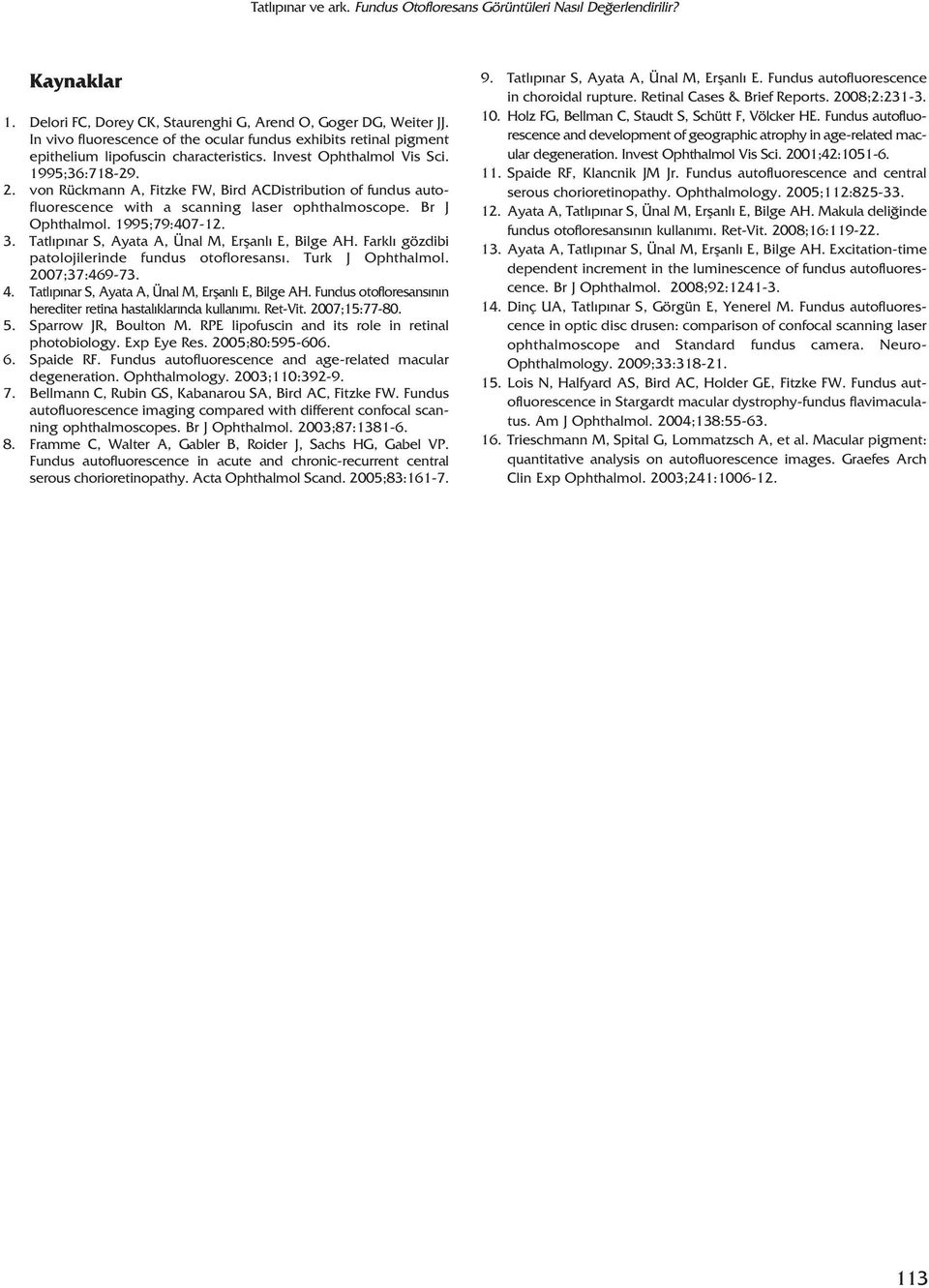 Tatlıpınar ve ark. Fundus Otofloresans Görüntüleri Nasıl Değerlendirilir?

Kaynaklar

1. Delori FC, Dorey CK, Staurenghi G, Arend O, Goger DG, Weiter JJ. In vivo fluorescence of the ocular fundus exhibits retinal pigment epithelium lipofuscin characteristics. Invest Ophthalmol Vis Sci. 1995;36:718-29.
2. von Rückmann A, Fitzke FW, Bird ACDistribution of fundus autofluorescence with a scanning laser ophthalmoscope. Br J Ophthalmol. 1995;79:407-12.
3. Tatlıpınar S, Ayata A, Ünal M, Erşanlı E, Bilge AH. Farklı gözdibi patolojilerinde fundus otofloresansı. Turk J Ophthalmol. 2007;37:469-73.
4. Tatlıpınar S, Ayata A, Ünal M, Erşanlı E, Bilge AH. Fundus otofloresansının herediter retina hastalıklarında kullanımı. Ret-Vit. 2007;15:77-80.
5. Sparrow JR, Boulton M. RPE lipofuscin and its role in retinal photobiology. Exp Eye Res. 2005;80:595-606.
6. Spaide RF. Fundus autofluorescence and age-related macular degeneration. Ophthalmology. 2003;110:392-9.
7. Bellmann C, Rubin GS, Kabanarou SA, Bird AC, Fitzke FW. Fundus autofluorescence imaging compared with different confocal scanning ophthalmoscopes. Br J Ophthalmol. 2003;87:1381-6.
8. Framme C, Walter A, Gabler B, Roider J, Sachs HG, Gabel VP. Fundus autofluorescence in acute and chronic-recurrent central serous chorioretinopathy. Acta Ophthalmol Scand. 2005;83:161-7.
9. Tatlıpınar S, Ayata A, Ünal M, Erşanlı E. Fundus autofluorescence in choroidal rupture. Retinal Cases & Brief Reports. 2008;2:231-3.
10. Holz FG, Bellman C, Staudt S, Schütt F, Völcker HE. Fundus autofluorescence and development of geographic atrophy in age-related macular degeneration. Invest Ophthalmol Vis Sci. 2001;42:1051-6.
11. Spaide RF, Klancnik JM Jr. Fundus autofluorescence and central serous chorioretinopathy. Ophthalmology. 2005;112:825-33.
12. Ayata A, Tatlıpınar S, Ünal M, Erşanlı E, Bilge AH. Makula deliğinde fundus otofloresansının kullanımı. Ret-Vit. 2008;16:119-22.
13. Ayata A, Tatlıpınar S, Ünal M, Erşanlı E, Bilge AH. Excitation-time dependent increment in the luminescence of fundus autofluorescence. Br J Ophthalmol. 2008;92:1241-3.
14. Dinç UA, Tatlıpınar S, Görgün E, Yenerel M. Fundus autofluorescence in optic disc drusen: comparison of confocal scanning laser ophthalmoscope and Standard fundus camera. Neuro-Ophthalmology. 2009;33:318-21.
15. Lois N, Halfyard AS, Bird AC, Holder GE, Fitzke FW. Fundus autofluorescence in Stargardt macular dystrophy-fundus flavimaculatus. Am J Ophthalmol. 2004;138:55-63.
16. Trieschmann M, Spital G, Lommatzsch A, et al. Macular pigment: quantitative analysis on autofluorescence images. Graefes Arch Clin Exp Ophthalmol. 2003;241:1006-12.

113